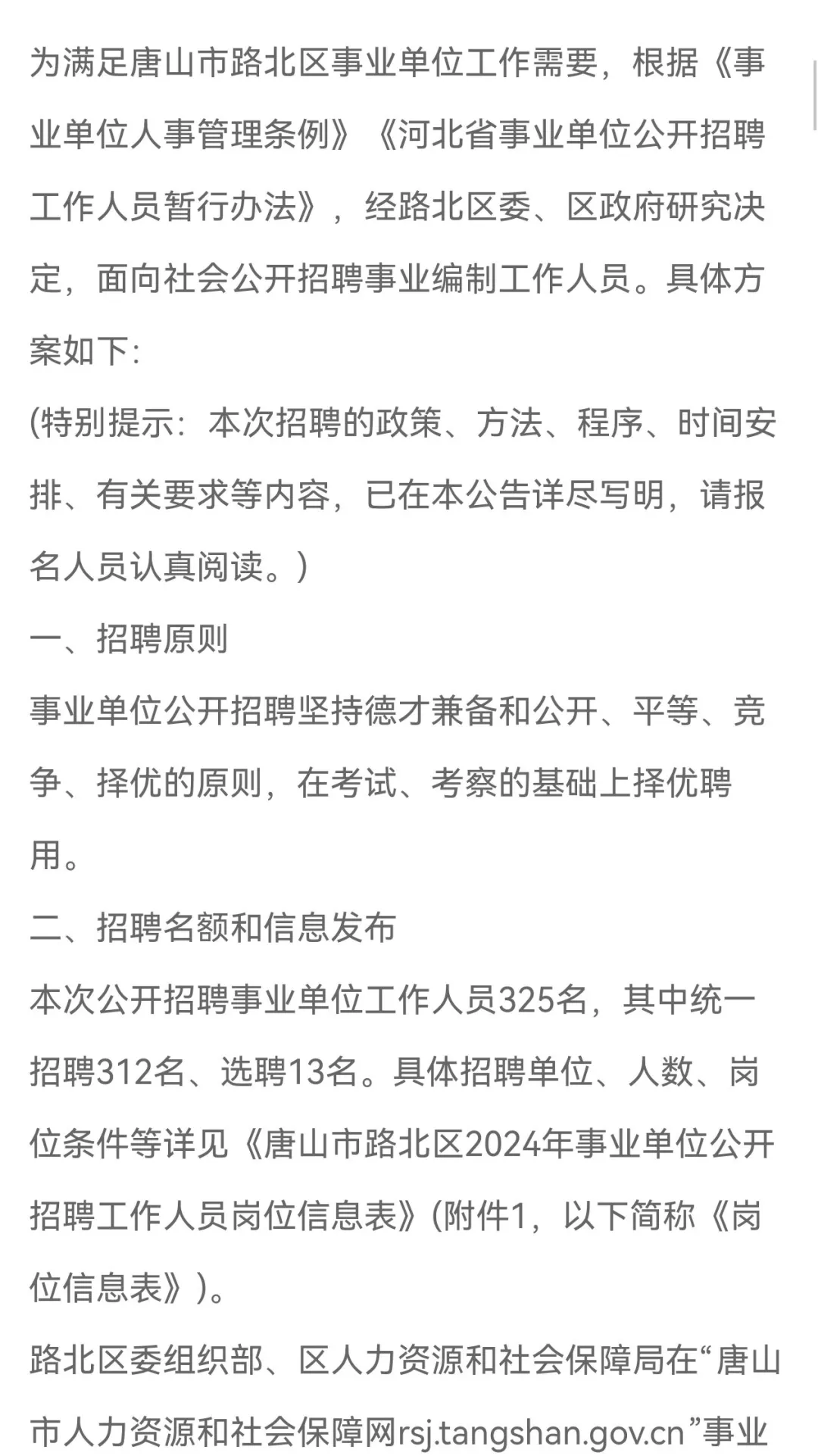 为满足唐山市路北区事业单位工作需要，根据《事业单位人事管理条例》《河北省事业单位公开招聘工作人员暂行办法》，经路北区委、区政府研究决定，面向社会公开招聘事业编制工作人员。具体方案如下:

(特别提示：本次招聘的政策、方法、程序、时间安排、有关要求等内容，已在本公告详尽写明，请报名人员认真阅读。)

一、招聘原则

事业单位公开招聘坚持德才兼备和公开、平等、竞争、择优的原则，在考试、考察的基础上择优聘用。

二、招聘名额和信息发布

本次公开招聘事业单位工作人员325名，其中统一招聘312名、选聘13名。具体招聘单位、人数、岗位条件等详见《唐山市路北区2024年事业单位公开招聘工作人员岗位信息表》(附件1，以下简称《岗位信息表》)。

路北区委组织部、区人力资源和社会保障局在“唐山市人力资源和社会保障网rsj.tangshan.gov.cn”事业